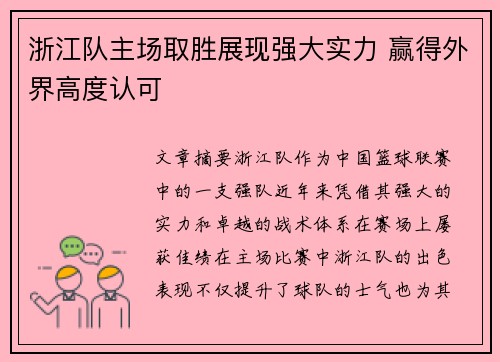 浙江队主场取胜展现强大实力 赢得外界高度认可

文章摘要浙江队作为中国篮球联赛中的一支强队近年来凭借其强大的实力和卓越的战术体系在赛场上屡获佳绩在主场比赛中浙江队的出色表现不仅提升了球队的士气也为其